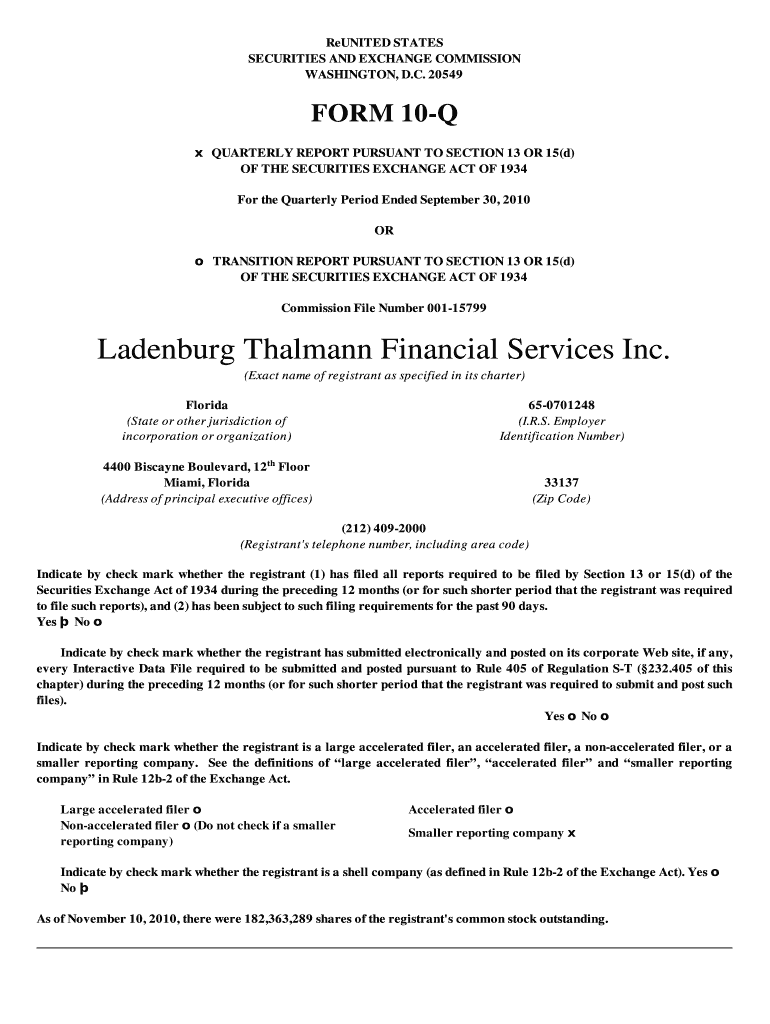 ReUNITED STATES
SECURITIES AND EXCHANGE COMMISSION
WASHINGTON, D.C. 20549

FORM 10-Q

x QUARTERLY REPORT PURSUANT TO SECTION 13 OR 15(d) OF THE SECURITIES EXCHANGE ACT OF 1934

For the Quarterly Period Ended September 30, 2010

OR

o TRANSITION REPORT PURSUANT TO SECTION 13 OR 15(d) OF THE SECURITIES EXCHANGE ACT OF 1934

Commission File Number 001-15799

Ladenburg Thalmann Financial Services Inc.
(Exact name of registrant as specified in its charter)

Florida
(State or other jurisdiction of incorporation or organization)

65-0701248
(I.R.S. Employer Identification Number)

4400 Biscayne Boulevard, 12$^{th}$ Floor
Miami, Florida
(Address of principal executive offices)

33137
(Zip Code)

(212) 409-2000
(Registrant's telephone number, including area code)

Indicate by check mark whether the registrant (1) has filed all reports required to be filed by Section 13 or 15(d) of the Securities Exchange Act of 1934 during the preceding 12 months (or for such shorter period that the registrant was required to file such reports), and (2) has been subject to such filing requirements for the past 90 days.
Yes þ No o

Indicate by check mark whether the registrant has submitted electronically and posted on its corporate Web site, if any, every Interactive Data File required to be submitted and posted pursuant to Rule 405 of Regulation S-T (§232.405 of this chapter) during the preceding 12 months (or for such shorter period that the registrant was required to submit and post such files).
Yes o No o

Indicate by check mark whether the registrant is a large accelerated filer, an accelerated filer, a non-accelerated filer, or a smaller reporting company. See the definitions of “large accelerated filer”, “accelerated filer” and “smaller reporting company” in Rule 12b-2 of the Exchange Act.

Large accelerated filer o
Non-accelerated filer o (Do not check if a smaller reporting company)

Accelerated filer o
Smaller reporting company x

Indicate by check mark whether the registrant is a shell company (as defined in Rule 12b-2 of the Exchange Act). Yes o No þ

As of November 10, 2010, there were 182,363,289 shares of the registrant's common stock outstanding.